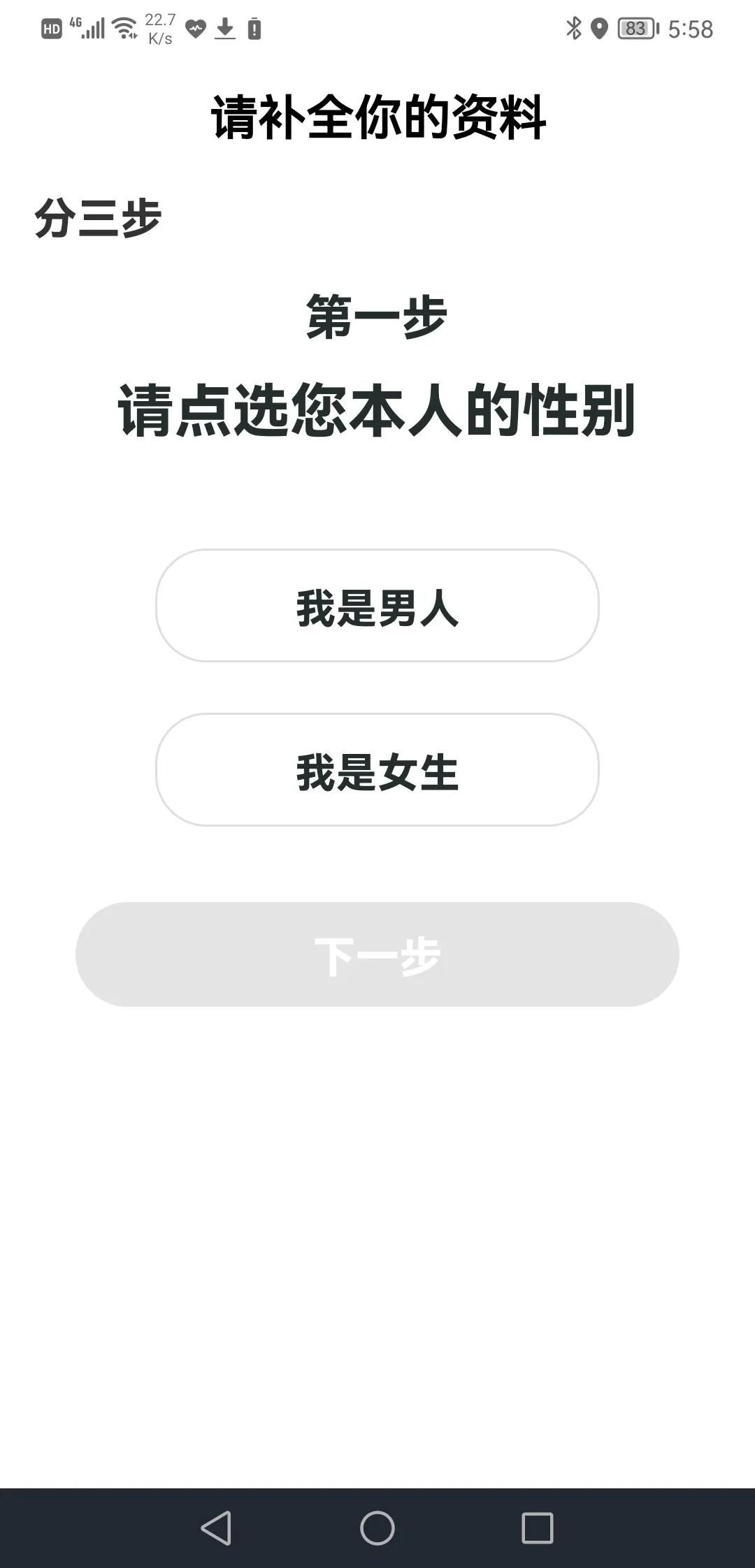 HD 4G 22.7 K/s 83 5:58

请补全你的资料

分三步

第一步

请点选您本人的性别

我是男人

我是女生

下一步